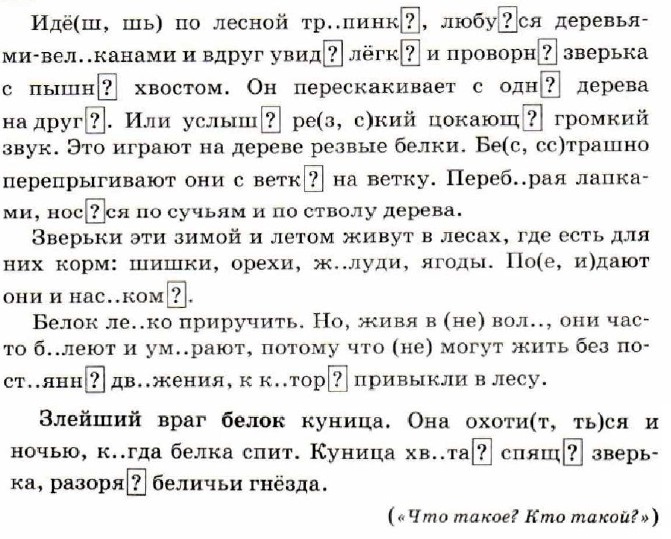 Идё(ш, шь) по лесной тр..пинк?, любу?ся деревьями-вел..канами и вдруг увид? лёгк? и проворн? зверька с пышн? хвостом. Он перескакивает с одн? дерева на друг?. Или услыш? ре(з, с)кий цокающ? громкий звук. Это играют на дереве резвые белки. Бе(с, сс)трашно перепрыгивают они с ветк? на ветку. Переб..рая лапками, нос?ся по сучьям и по стволу дерева.

Зверьки эти зимой и летом живут в лесах, где есть для них корм: шишки, орехи, ж..луди, ягоды. По(е, и)дают они и нас..ком?.

Белок ле..ко приручить. Но, живя в (не) вол.., они часто б..леют и ум..рают, потому что (не) могут жить без пост..янн? дв..жения, к к..тор? привыкли в лесу.

Злейший враг белок куница. Она охоти(т, ть)ся и ночью, к..гда белка спит. Куница хв..та? спящ? зверька, разоря? беличьи гнёзда.

(«Что такое? Кто такой?»)